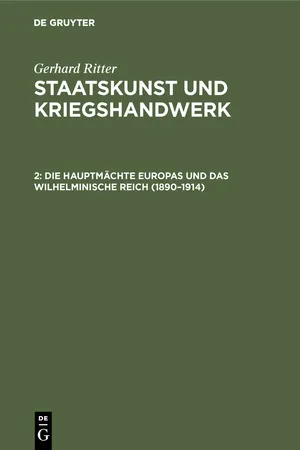 DE GRUYTER

Gerhard Ritter
STAATSKUNST UND KRIEGSHANDWERK

2: DIE HAUPTMÄCHTE EUROPAS UND DAS WILHELMINISCHE REICH (1890–1914)

DE
G